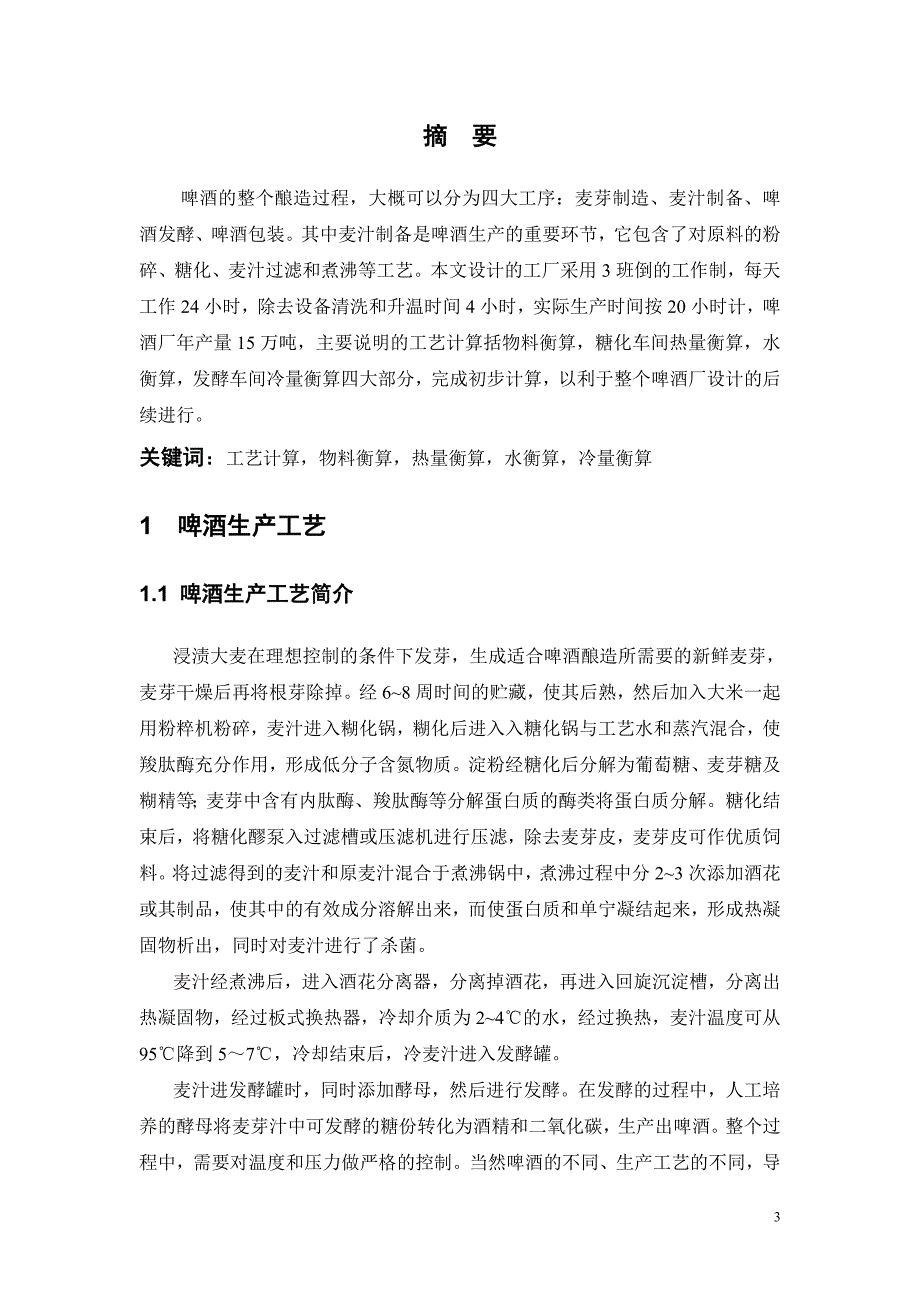 摘　要

啤酒的整个酿造过程，大概可以分为四大工序：麦芽制造、麦汁制备、啤酒发酵、啤酒包装。其中麦汁制备是啤酒生产的重要环节，它包含了对原料的粉碎、糖化、麦汁过滤和煮沸等工艺。本文设计的工厂采用 3 班倒的工作制，每天工作 24 小时，除去设备清洗和升温时间 4 小时，实际生产时间按 20 小时计，啤酒厂年产量 15 万吨，主要说明的工艺计算括物料衡算，糖化车间热量衡算，水衡算，发酵车间冷量衡算四大部分，完成初步计算，以利于整个啤酒厂设计的后续进行。

关键词：工艺计算，物料衡算，热量衡算，水衡算，冷量衡算

1　啤酒生产工艺

1.1 啤酒生产工艺简介

浸渍大麦在理想控制的条件下发芽，生成适合啤酒酿造所需要的新鲜麦芽，麦芽干燥后再将根芽除掉。经 6~8 周时间的贮藏，使其后熟，然后加入大米一起用粉粹机粉碎，麦汁进入糊化锅，糊化后进入入糖化锅与工艺水和蒸汽混合，使羧肽酶充分作用，形成低分子含氮物质。淀粉经糖化后分解为葡萄糖、麦芽糖及糊精等; 麦芽中含有内肽酶、羧肽酶等分解蛋白质的酶类将蛋白质分解。糖化结束后，将糖化醪泵入过滤槽或压滤机进行压滤，除去麦芽皮，麦芽皮可作优质饲料。将过滤得到的麦汁和原麦汁混合于煮沸锅中，煮沸过程中分 2~3 次添加酒花或其制品，使其中的有效成分溶解出来，而使蛋白质和单宁凝结起来，形成热凝固物析出，同时对麦汁进行了杀菌。

麦汁经煮沸后，进入酒花分离器，分离掉酒花，再进入回旋沉淀槽，分离出热凝固物，经过板式换热器，冷却介质为 2~4℃的水，经过换热，麦汁温度可从 95℃降到 5～7℃，冷却结束后，冷麦汁进入发酵罐。

麦汁进发酵罐时，同时添加酵母，然后进行发酵。在发酵的过程中，人工培养的酵母将麦芽汁中可发酵的糖份转化为酒精和二氧化碳，生产出啤酒。整个过程中，需要对温度和压力做严格的控制。当然啤酒的不同、生产工艺的不同，导

3